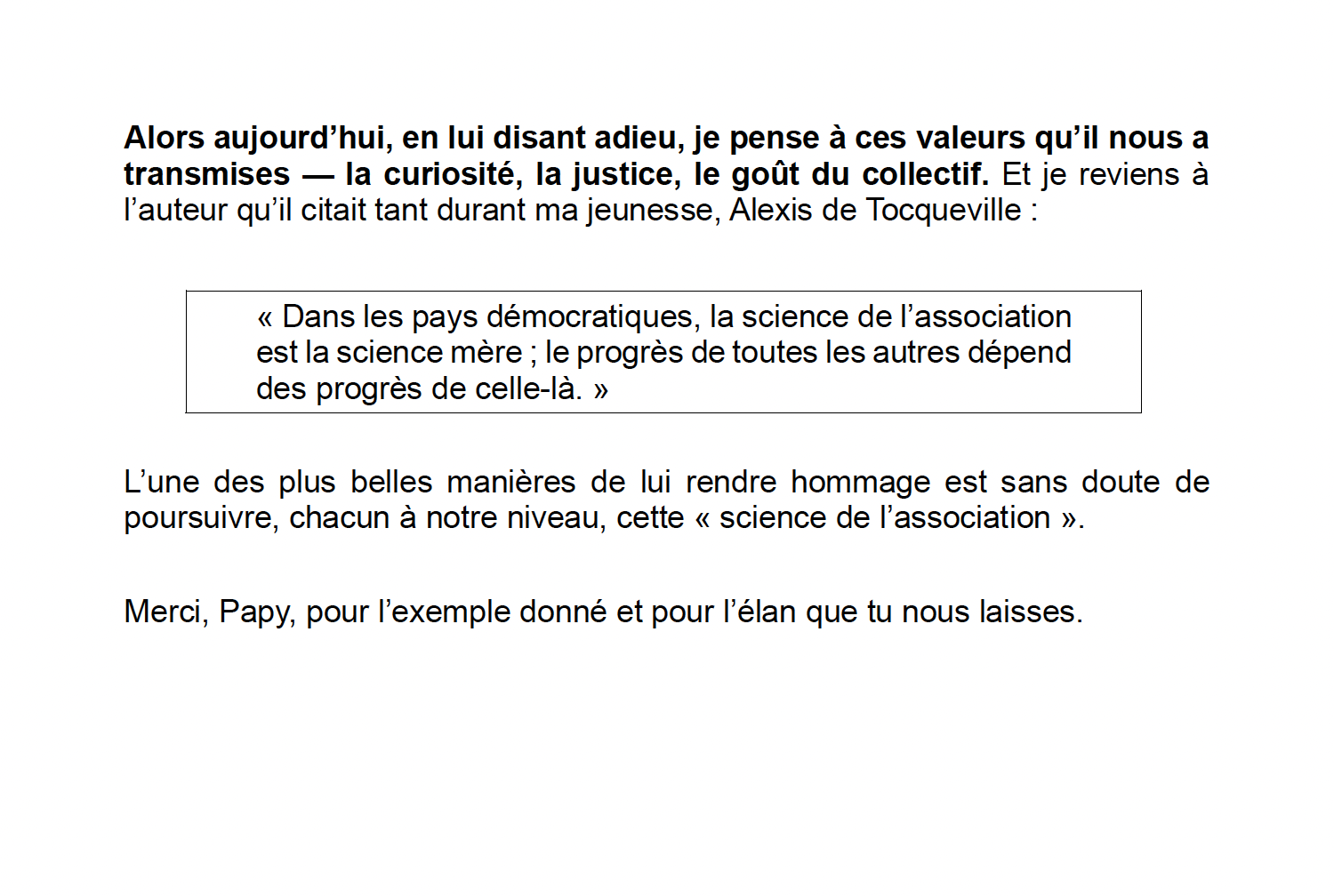 Alors aujourd’hui, en lui disant adieu, je pense à ces valeurs qu’il nous a transmises — la curiosité, la justice, le goût du collectif. Et je reviens à l’auteur qu’il citait tant durant ma jeunesse, Alexis de Tocqueville :

« Dans les pays démocratiques, la science de l’association est la science mère ; le progrès de toutes les autres dépend des progrès de celle-là. »

L’une des plus belles manières de lui rendre hommage est sans doute de poursuivre, chacun à notre niveau, cette « science de l’association ».

Merci, Papy, pour l’exemple donné et pour l’élan que tu nous laisses.